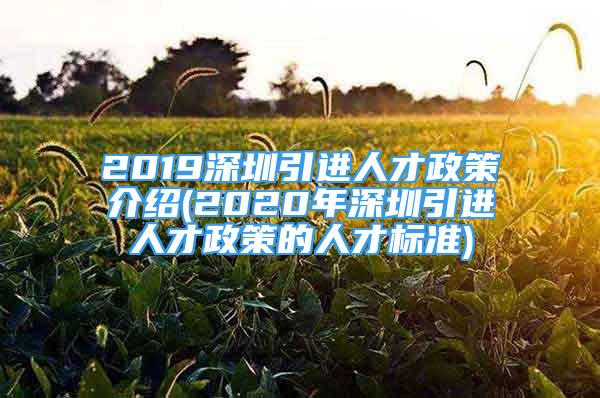 2019深圳引进人才政策介绍(2020年深圳引进人才政策的人才标准)